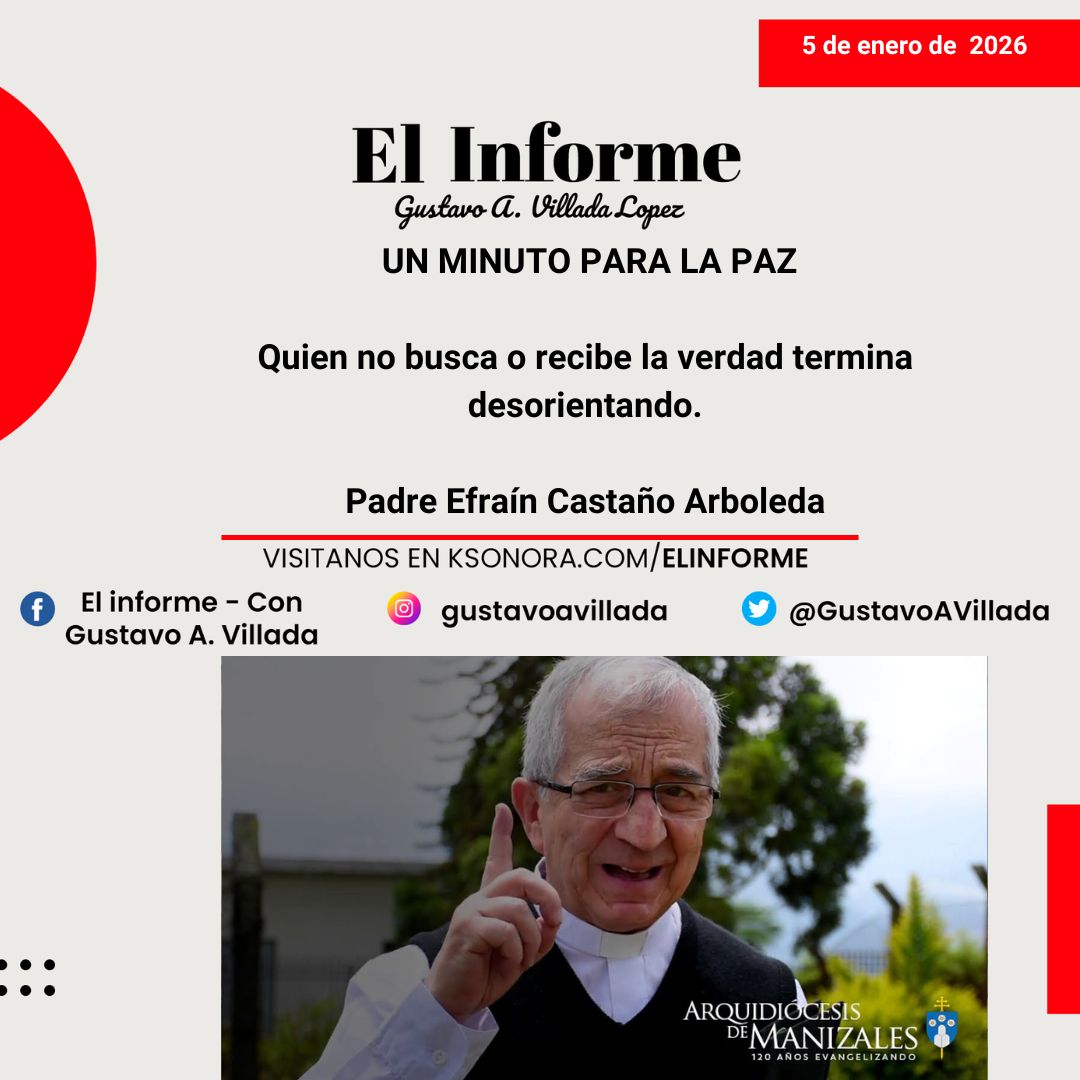 5 de enero de 2026

El Informe

Gustavo A. Villada Lopez

UN MINUTO PARA LA PAZ

Quien no busca o recibe la verdad termina desorientando.

Padre Efraín Castaño Arboleda

VISITANOS EN KSONORA.COM/ELINFORME

El informe - Con Gustavo A. Villada

gustavoavillada

@GustavoAVillada

ARQUIDIÓCESIS DE MANIZALES
120 AÑOS EVANGELIZANDO